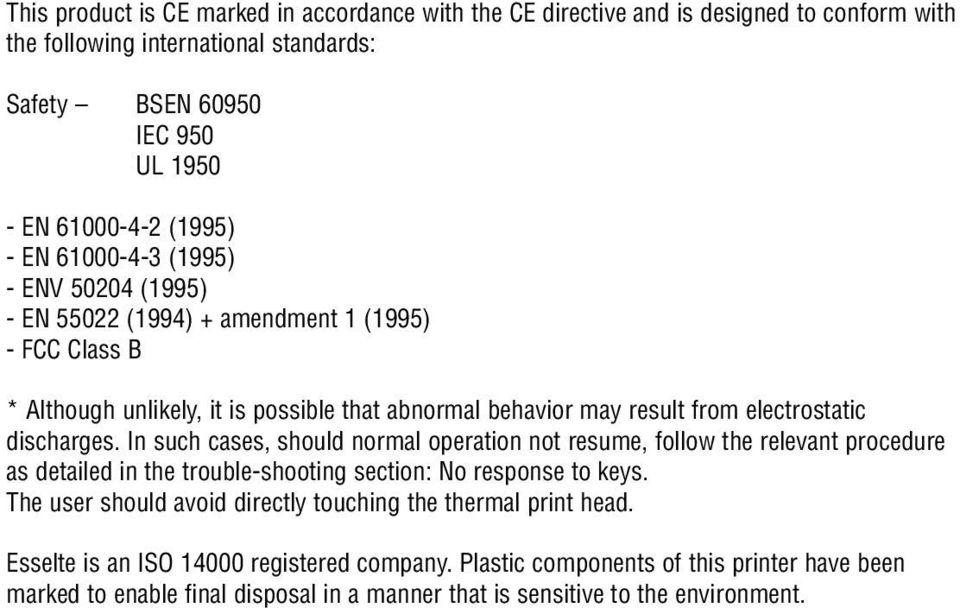 This product is CE marked in accordance with the CE directive and is designed to conform with the following international standards:

Safety – BSEN 60950
IEC 950
UL 1950

- EN 61000-4-2 (1995)
- EN 61000-4-3 (1995)
- ENV 50204 (1995)
- EN 55022 (1994) + amendment 1 (1995)
- FCC Class B

* Although unlikely, it is possible that abnormal behavior may result from electrostatic discharges. In such cases, should normal operation not resume, follow the relevant procedure as detailed in the trouble-shooting section: No response to keys.
The user should avoid directly touching the thermal print head.

Esselte is an ISO 14000 registered company. Plastic components of this printer have been marked to enable final disposal in a manner that is sensitive to the environment.